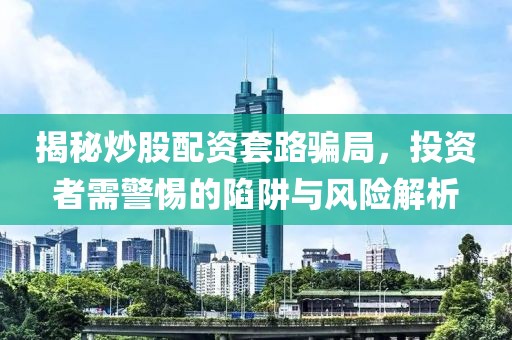 揭秘炒股配资套路骗局，投资者需警惕的陷阱与风险解析